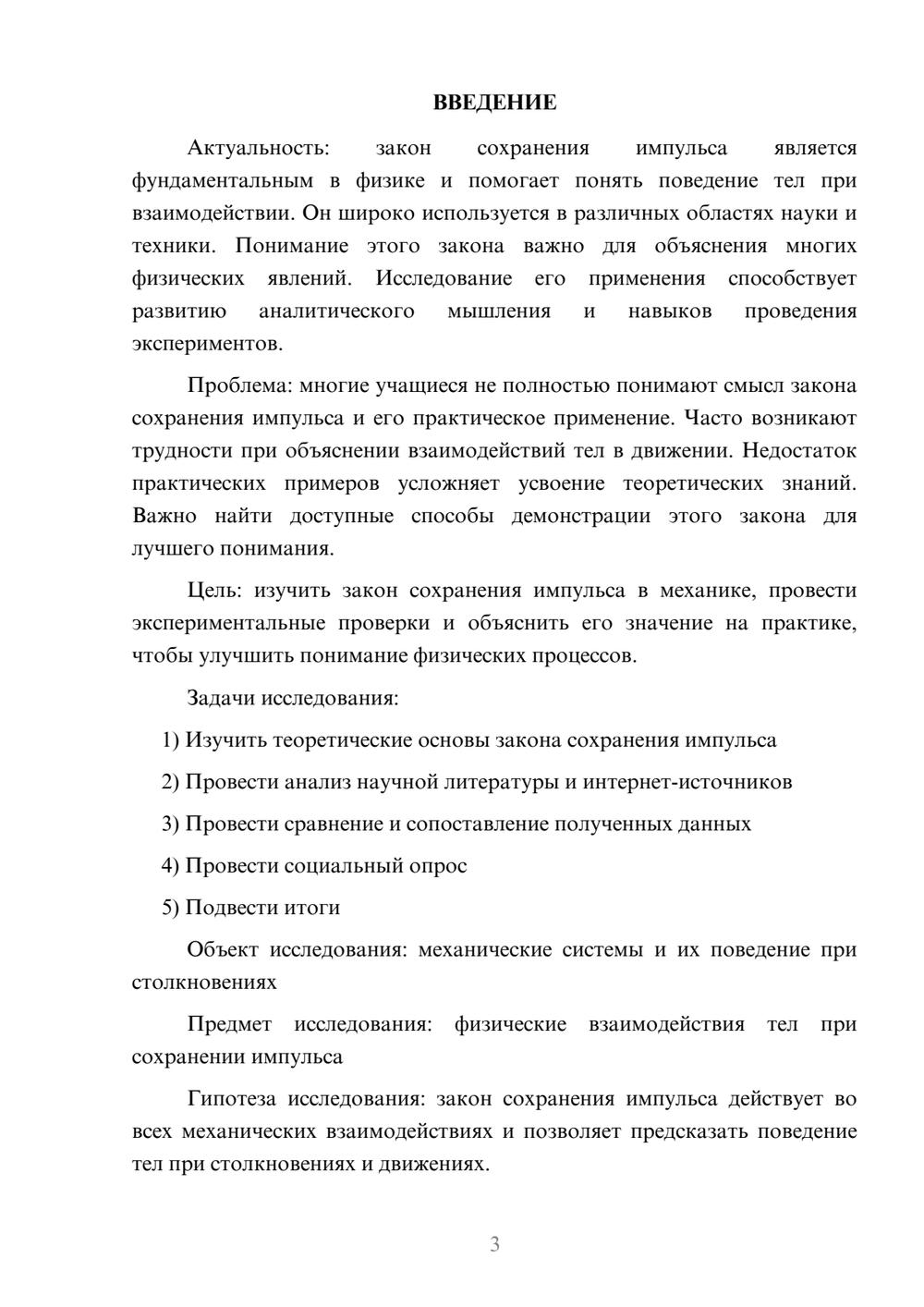 ВВЕДЕНИЕ

Актуальность: закон сохранения импульса является фундаментальным в физике и помогает понять поведение тел при взаимодействии. Он широко используется в различных областях науки и техники. Понимание этого закона важно для объяснения многих физических явлений. Исследование его применения способствует развитию аналитического мышления и навыков проведения экспериментов.

Проблема: многие учащиеся не полностью понимают смысл закона сохранения импульса и его практическое применение. Часто возникают трудности при объяснении взаимодействий тел в движении. Недостаток практических примеров усложняет усвоение теоретических знаний. Важно найти доступные способы демонстрации этого закона для лучшего понимания.

Цель: изучить закон сохранения импульса в механике, провести экспериментальные проверки и объяснить его значение на практике, чтобы улучшить понимание физических процессов.

Задачи исследования:

1) Изучить теоретические основы закона сохранения импульса

2) Провести анализ научной литературы и интернет-источников

3) Провести сравнение и сопоставление полученных данных

4) Провести социальный опрос

5) Подвести итоги

Объект исследования: механические системы и их поведение при столкновениях

Предмет исследования: физические взаимодействия тел при сохранении импульса

Гипотеза исследования: закон сохранения импульса действует во всех механических взаимодействиях и позволяет предсказать поведение тел при столкновениях и движениях.

3